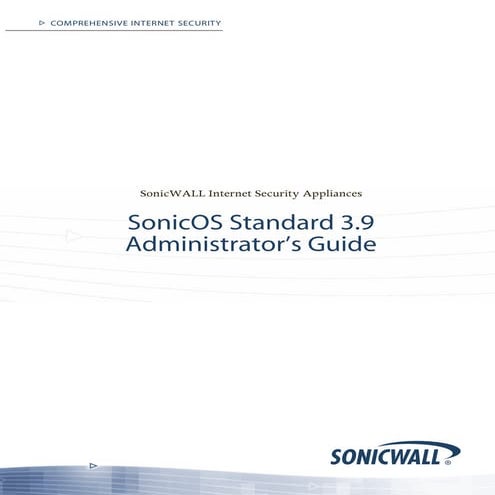 COMPREHENSIVE INTERNET SECURITY

SonicWALL Internet Security Appliances

SonicOS Standard 3.9
Administrator's Guide

SONICWALL®